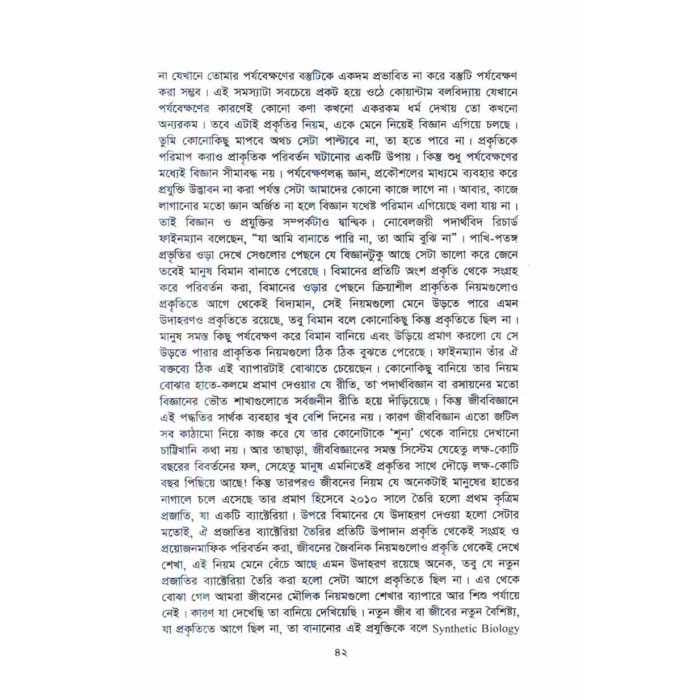 না যেখানে তোমার পর্যবেক্ষণের বস্তুটিকে একদম প্রভাবিত না করে বস্তুটি পর্যবেক্ষণ করা সম্ভব। এই সমস্যাটা সবচেয়ে প্রকট হয়ে ওঠে কোয়ান্টাম বলবিদ্যায় যেখানে পর্যবেক্ষণের কারণেই কোনো কণা কখনো একরকম ধর্ম দেখায় তো কখনো অন্যরকম। তবে এটাই প্রকৃতির নিয়ম, একে মেনে নিয়েই বিজ্ঞান এগিয়ে চলছে। তুমি কোনোকিছু মাপবে অথচ সেটা পাল্টাবে না, তা হতে পারে না। প্রকৃতিকে পরিমাপ করাও প্রাকৃতিক পরিবর্তন ঘটানোর একটি উপায়। কিন্তু শুধু পর্যবেক্ষণের মধ্যেই বিজ্ঞান সীমাবদ্ধ নয়। পর্যবেক্ষণলব্ধ জ্ঞান, প্রকৌশলের মাধ্যমে ব্যবহার করে প্রযুক্তি উদ্ভাবন না করা পর্যন্ত সেটা আমাদের কোনো কাজে লাগে না। আবার, কাজে লাগানোর মতো জ্ঞান অর্জিত না হলে বিজ্ঞান যথেষ্ট পরিমান এগিয়েছে বলা যায় না। তাই বিজ্ঞান ও প্রযুক্তির সম্পর্কটাও দ্বান্দ্বিক। নোবেলজয়ী পদার্থবিদ রিচার্ড ফাইনম্যান বলেছেন, "যা আমি বানাতে পারি না, তা আমি বুঝি না"। পাখি-পতঙ্গ প্রভৃতির ওড়া দেখে সেগুলোর পেছনে যে বিজ্ঞানটুকু আছে সেটা ভালো করে জেনে তবেই মানুষ বিমান বানাতে পেরেছে। বিমানের প্রতিটি অংশ প্রকৃতি থেকে সংগ্রহ করে পরিবর্তন করা, বিমানের ওড়ার পেছনে ক্রিয়াশীল প্রাকৃতিক নিয়মগুলোও প্রকৃতিতে আগে থেকেই বিদ্যমান, সেই নিয়মগুলো মেনে উড়তে পারে এমন উদাহরণও প্রকৃতিতে রয়েছে, তবু বিমান বলে কোনোকিছু কিন্তু প্রকৃতিতে ছিল না। মানুষ সমস্ত কিছু পর্যবেক্ষণ করে বিমান বানিয়ে এবং উড়িয়ে প্রমাণ করলো যে সে উড়তে পারার প্রাকৃতিক নিয়মগুলো ঠিক ঠিক বুঝতে পেরেছে। ফাইনম্যান তাঁর ঐ বক্তব্যে ঠিক এই ব্যাপারটাই বোঝাতে চেয়েছেন। কোনোকিছু বানিয়ে তার নিয়ম বোঝার হাতে-কলমে প্রমাণ দেওয়ার যে রীতি, তা পদার্থবিজ্ঞান বা রসায়নের মতো বিজ্ঞানের ভৌত শাখাগুলোতে সর্বজনীন রীতি হয়ে দাঁড়িয়েছে। কিন্তু জীববিজ্ঞানে এই পদ্ধতির সার্থক ব্যবহার খুব বেশি দিনের নয়। কারণ জীববিজ্ঞান এতো জটিল সব কাঠামো নিয়ে কাজ করে যে তার কোনোটাকে 'শূন্য' থেকে বানিয়ে দেখানো চাট্টিখানি কথা নয়। আর তাছাড়া, জীববিজ্ঞানের সমস্ত সিস্টেম যেহেতু লক্ষ-কোটি বছরের বিবর্তনের ফল, সেহেতু মানুষ এমনিতেই প্রকৃতির সাথে দৌড়ে লক্ষ-কোটি বছর পিছিয়ে আছে! কিন্তু তারপরও জীবনের নিয়ম যে অনেকটাই মানুষের হাতের নাগালে চলে এসেছে তার প্রমাণ হিসেবে ২০১০ সালে তৈরি হলো প্রথম কৃত্রিম প্রজাতি, যা একটি ব্যাক্টেরিয়া। উপরে বিমানের যে উদাহরণ দেওয়া হলো সেটার মতোই, ঐ প্রজাতির ব্যাক্টেরিয়া তৈরির প্রতিটি উপাদান প্রকৃতি থেকেই সংগ্রহ ও প্রয়োজনমাফিক পরিবর্তন করা, জীবনের জৈবনিক নিয়মগুলোও প্রকৃতি থেকেই দেখে শেখা, এই নিয়ম মেনে বেঁচে আছে এমন উদাহরণ রয়েছে অনেক, তবু যে নতুন প্রজাতির ব্যাক্টেরিয়া তৈরি করা হলো সেটা আগে প্রকৃতিতে ছিল না। এর থেকে বোঝা গেল আমরা জীবনের মৌলিক নিয়মগুলো শেখার ব্যাপারে আর শিশু পর্যায়ে নেই। কারণ যা দেখেছি তা বানিয়ে দেখিয়েছি। নতুন জীব বা জীবের নতুন বৈশিষ্ট্য, যা প্রকৃতিতে আগে ছিল না, তা বানানোর এই প্রযুক্তিকে বলে Synthetic Biology

৪২